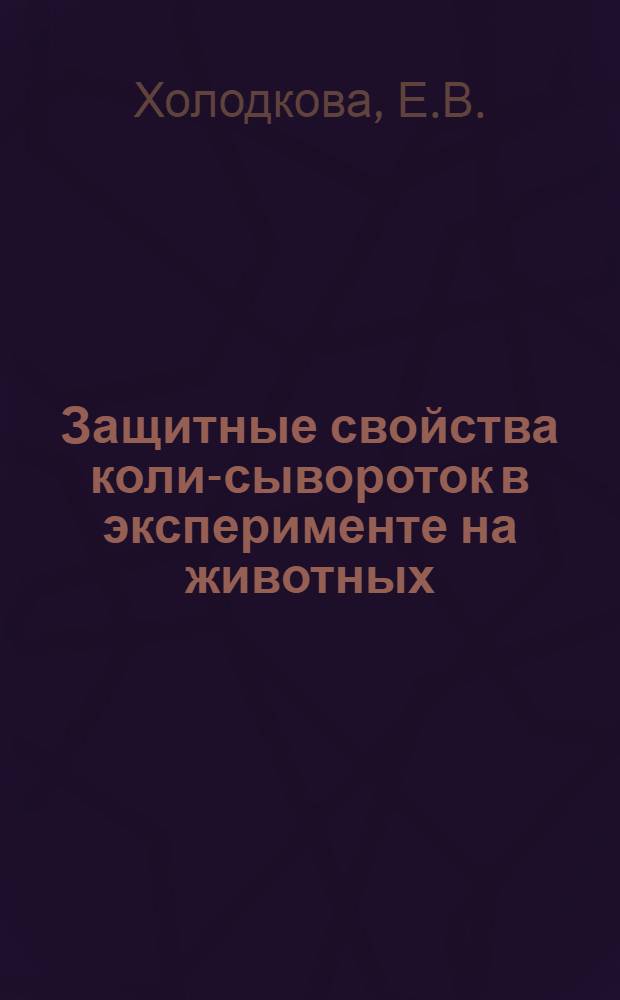 Холодкова, Е.В.

Защитные свойства коли-сывороток в эксперименте на животных